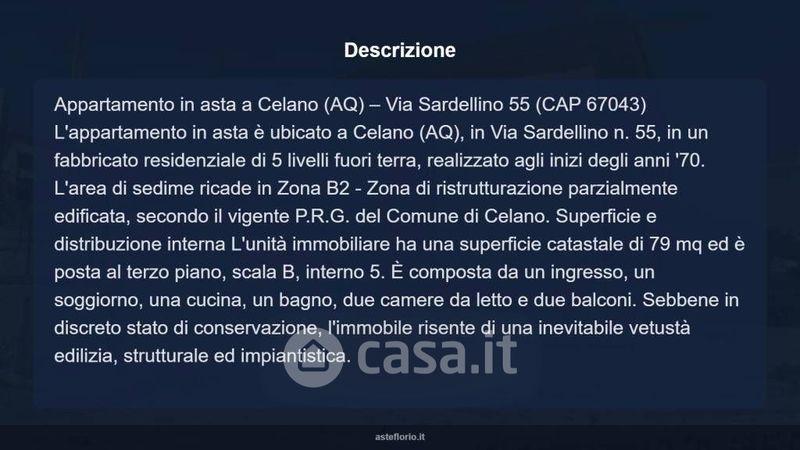 Descrizione

Appartamento in asta a Celano (AQ) – Via Sardellino 55 (CAP 67043)
L'appartamento in asta è ubicato a Celano (AQ), in Via Sardellino n. 55, in un fabbricato residenziale di 5 livelli fuori terra, realizzato agli inizi degli anni '70. L'area di sedime ricade in Zona B2 - Zona di ristrutturazione parzialmente edificata, secondo il vigente P.R.G. del Comune di Celano. Superficie e distribuzione interna L'unità immobiliare ha una superficie catastale di 79 mq ed è posta al terzo piano, scala B, interno 5. È composta da un ingresso, un soggiorno, una cucina, un bagno, due camere da letto e due balconi. Sebbene in discreto stato di conservazione, l'immobile risente di una inevitabile vetustà edilizia, strutturale ed impiantistica.

asteflorio.it

casa.it